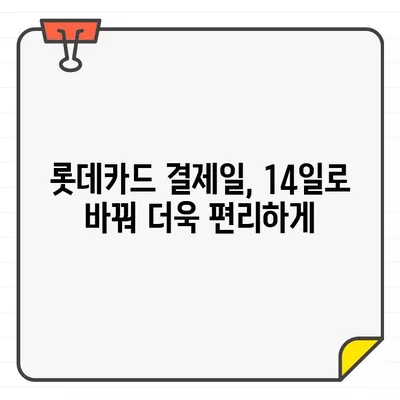 롯데카드 결제일, 14일로 바꿔 더욱 편리하게